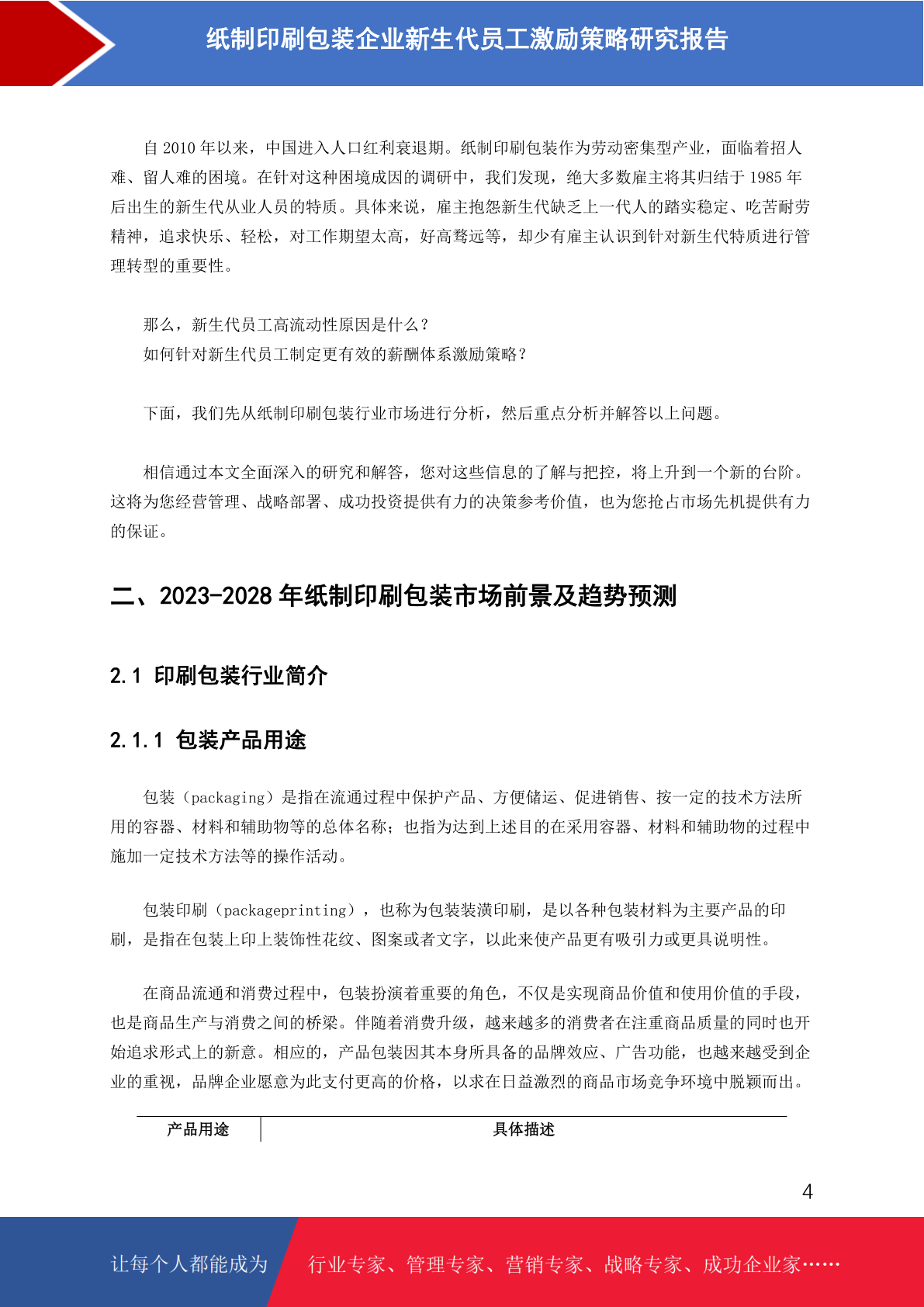 纸制印刷包装企业新生代员工激励策略研究报告

自 2010 年以来，中国进入人口红利衰退期。纸制印刷包装作为劳动密集型产业，面临着招人难、留人难的困境。在针对这种困境成因的调研中，我们发现，绝大多数雇主将其归结于 1985 年后出生的新生代从业人员的特质。具体来说，雇主抱怨新生代缺乏上一代人的踏实稳定、吃苦耐劳精神，追求快乐、轻松，对工作期望太高，好高骛远等，却少有雇主认识到针对新生代特质进行管理转型的重要性。

那么，新生代员工高流动性原因是什么？
如何针对新生代员工制定更有效的薪酬体系激励策略？

下面，我们先从纸制印刷包装行业市场进行分析，然后重点分析并解答以上问题。

相信通过本文全面深入的研究和解答，您对这些信息的了解与把控，将上升到一个新的台阶。这将为您经营管理、战略部署、成功投资提供有力的决策参考价值，也为您抢占市场先机提供有力的保证。

二、2023-2028 年纸制印刷包装市场前景及趋势预测

2.1 印刷包装行业简介

2.1.1 包装产品用途

包装（packaging）是指在流通过程中保护产品、方便储运、促进销售、按一定的技术方法所用的容器、材料和辅助物等的总体名称；也指为达到上述目的在采用容器、材料和辅助物的过程中施加一定技术方法等的操作活动。

包装印刷（packageprinting），也称为包装装潢印刷，是以各种包装材料为主要产品的印刷，是指在包装上印上装饰性花纹、图案或者文字，以此来使产品更有吸引力或更具说明性。

在商品流通和消费过程中，包装扮演着重要的角色，不仅是实现商品价值和使用价值的手段，也是商品生产与消费之间的桥梁。伴随着消费升级，越来越多的消费者在注重商品质量的同时也开始追求形式上的新意。相应的，产品包装因其本身所具备的品牌效应、广告功能，也越来越受到企业的重视，品牌企业愿意为此支付更高的价格，以求在日益激烈的商品市场竞争环境中脱颖而出。

| 产品用途 | 具体描述 |
|---|---|

4

让每个人都能成为 行业专家、管理专家、营销专家、战略专家、成功企业家……